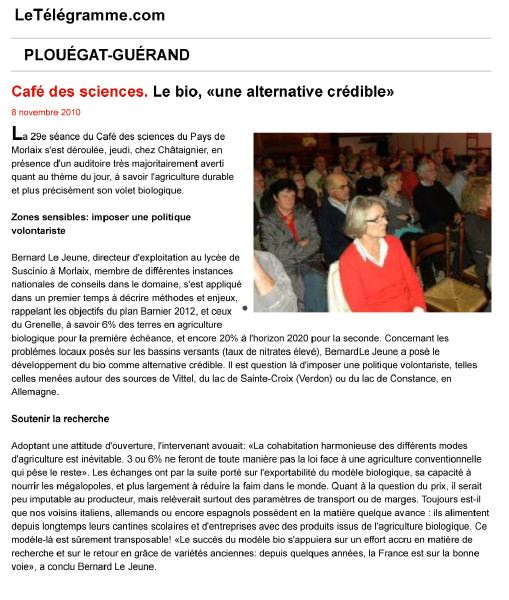 LeTélégramme.com

PLOUÉGAT-GUÉRAND

Café des sciences. Le bio, «une alternative crédible»

8 novembre 2010

La 29e séance du Café des sciences du Pays de Morlaix s'est déroulée, jeudi, chez Châtaignier, en présence d'un auditoire très majoritairement averti quant au thème du jour, à savoir l'agriculture durable et plus précisément son volet biologique.

Zones sensibles: imposer une politique volontariste

Bernard Le Jeune, directeur d'exploitation au lycée de Suscinio à Morlaix, membre de différentes instances nationales de conseils dans le domaine, s'est appliqué dans un premier temps à décrire méthodes et enjeux, rappelant les objectifs du plan Barnier 2012, et ceux du Grenelle, à savoir 6% des terres en agriculture biologique pour la première échéance, et encore 20% à l'horizon 2020 pour la seconde. Concernant les problèmes locaux posés sur les bassins versants (taux de nitrates élevé), BernardLe Jeune a posé le développement du bio comme alternative crédible. Il est question là d'imposer une politique volontariste, telles celles menées autour des sources de Vittel, du lac de Sainte-Croix (Verdon) ou du lac de Constance, en Allemagne.

Soutenir la recherche

Adoptant une attitude d'ouverture, l'intervenant avouait: «La cohabitation harmonieuse des différents modes d'agriculture est inévitable. 3 ou 6% ne feront de toute manière pas la loi face à une agriculture conventionnelle qui pèse le reste». Les échanges ont par la suite porté sur l'exportabilité du modèle biologique, sa capacité à nourrir les mégalopoles, et plus largement à réduire la faim dans le monde. Quant à la question du prix, il serait peu imputable au producteur, mais relèverait surtout des paramètres de transport ou de marges. Toujours est-il que nos voisins italiens, allemands ou encore espagnols possèdent en la matière quelque avance : ils alimentent depuis longtemps leurs cantines scolaires et d'entreprises avec des produits issus de l'agriculture biologique. Ce modèle-là est sûrement transposable! «Le succès du modèle bio s'appuiera sur un effort accru en matière de recherche et sur le retour en grâce de variétés anciennes: depuis quelques années, la France est sur la bonne voie», a conclu Bernard Le Jeune.